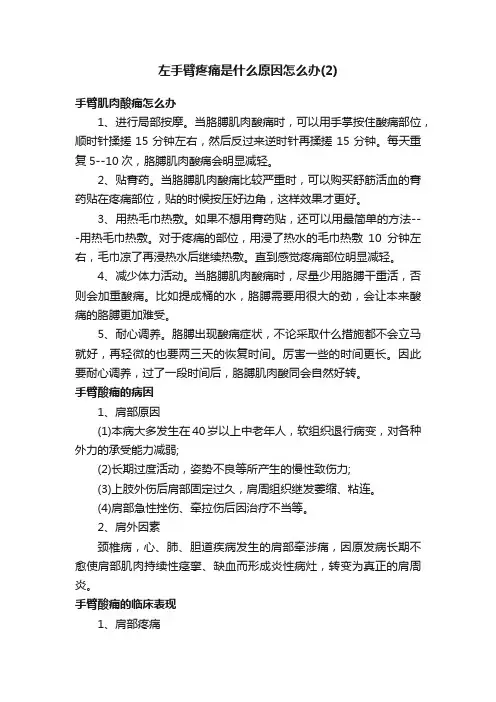 左手臂疼痛是什么原因怎么办(2)

手臂肌肉酸痛怎么办

1、进行局部按摩。当胳膊肌肉酸痛时，可以用手掌按住酸痛部位，顺时针揉搓 15 分钟左右，然后反过来逆时针再揉搓 15 分钟。每天重复 5--10 次，胳膊肌肉酸痛会明显减轻。

2、贴膏药。当胳膊肌肉酸痛比较严重时，可以购买舒筋活血的膏药贴在疼痛部位，贴的时候按压好边角，这样效果才更好。

3、用热毛巾热敷。如果不想用膏药贴，还可以用最简单的方法---用热毛巾热敷。对于疼痛的部位，用浸了热水的毛巾热敷 10 分钟左右，毛巾凉了再浸热水后继续热敷。直到感觉疼痛部位明显减轻。

4、减少体力活动。当胳膊肌肉酸痛时，尽量少用胳膊干重活，否则会加重酸痛。比如提成桶的水，胳膊需要用很大的劲，会让本来酸痛的胳膊更加难受。

5、耐心调养。胳膊出现酸痛症状，不论采取什么措施都不会立马就好，再轻微的也要两三天的恢复时间。厉害一些的时间更长。因此要耐心调养，过了一段时间后，胳膊肌肉酸同会自然好转。

手臂酸痛的病因

1、肩部原因

(1)本病大多发生在 40 岁以上中老年人，软组织退行病变，对各种外力的承受能力减弱;

(2)长期过度活动，姿势不良等所产生的慢性致伤力;

(3)上肢外伤后肩部固定过久，肩周组织继发萎缩、粘连。

(4)肩部急性挫伤、牵拉伤后因治疗不当等。

2、肩外因素

颈椎病，心、肺、胆道疾病发生的肩部牵涉痛，因原发病长期不愈使肩部肌肉持续性痉挛、缺血而形成炎性病灶，转变为真正的肩周炎。

手臂酸痛的临床表现

1、肩部疼痛